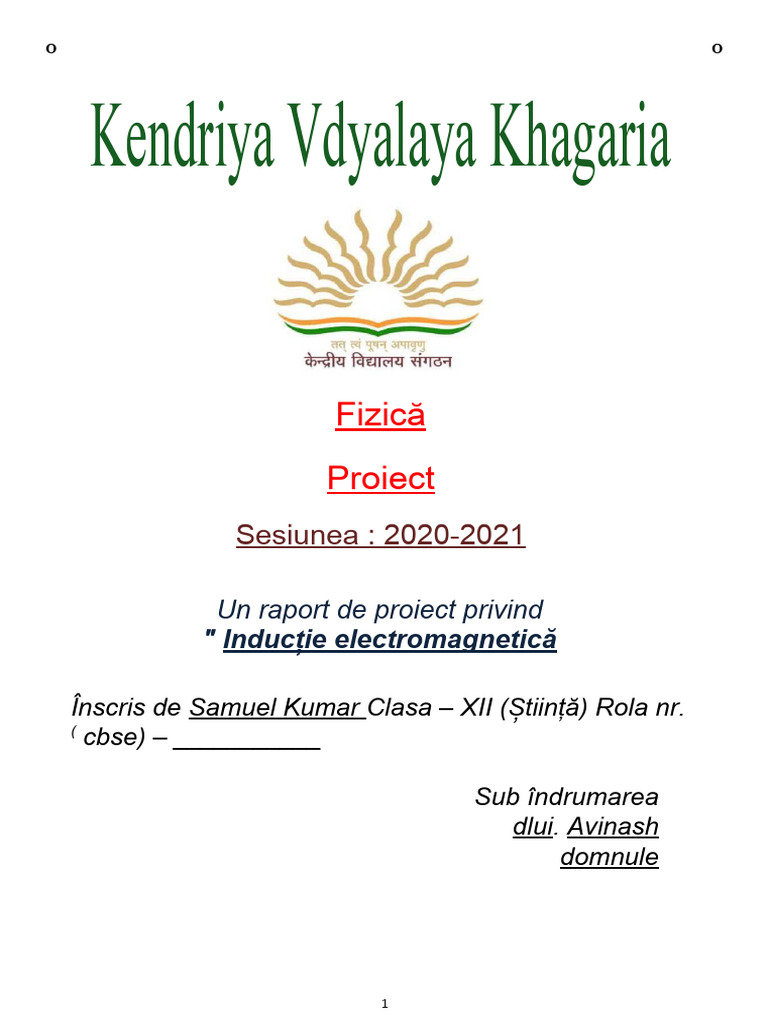 o o

Kendriya Vdyalaya Khagaria

तत् त्वं पूषन् अपावृणु
केन्द्रीय विद्यालय संगठन

Fizică

Proiect

Sesiunea : 2020-2021

Un raport de proiect privind
" Inducție electromagnetică

Înscris de Samuel Kumar Clasa – XII (Știință) Rola nr. ( cbse) – ___________

Sub îndrumarea
dlui. Avinash
domnule

1